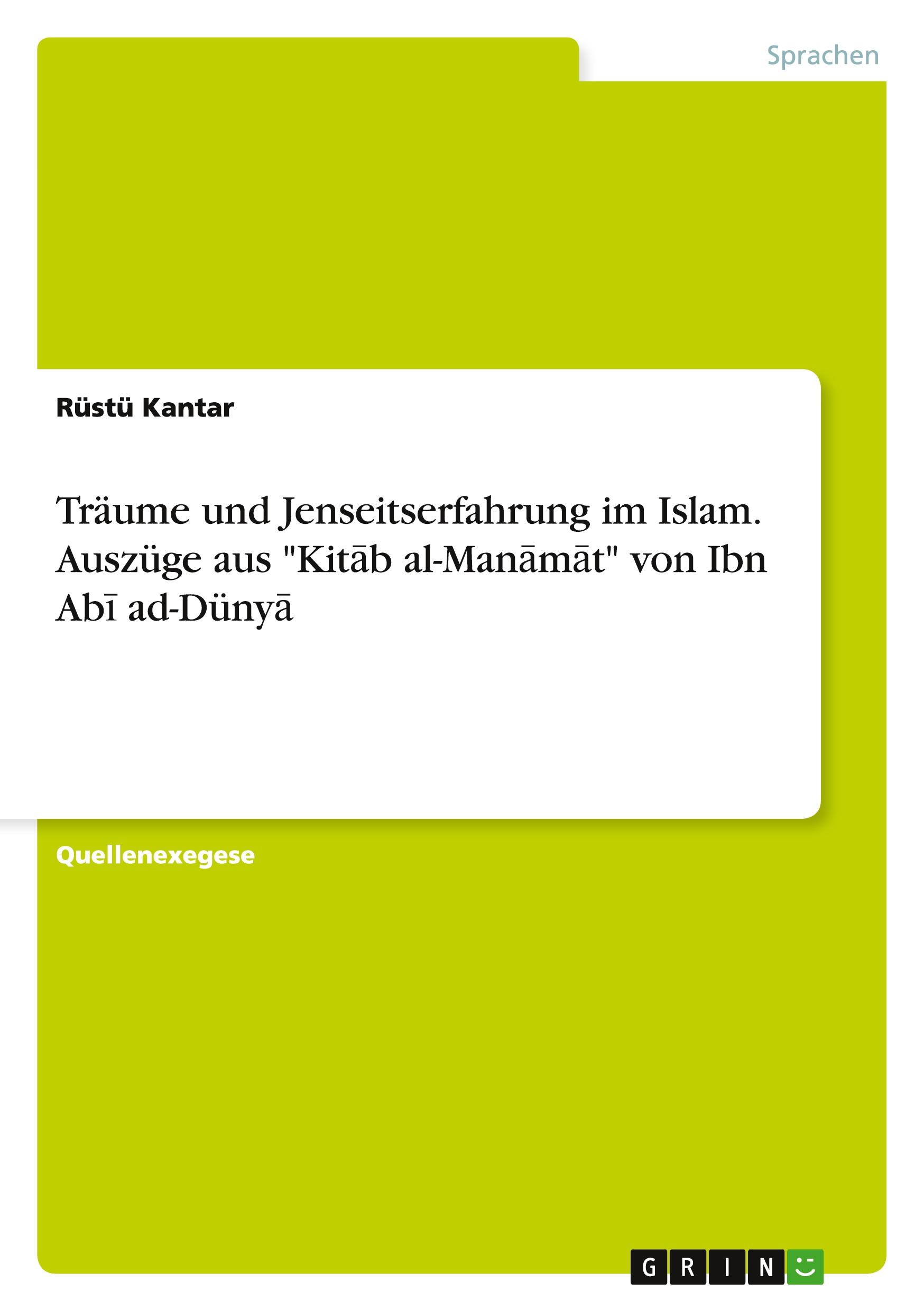 Sprachen

Rüstü Kantar

Träume und Jenseitserfahrung im Islam. Auszüge aus "Kitāb al-Manāmāt" von Ibn Abī ad-Dünyā

Quellenexegese

GRIN